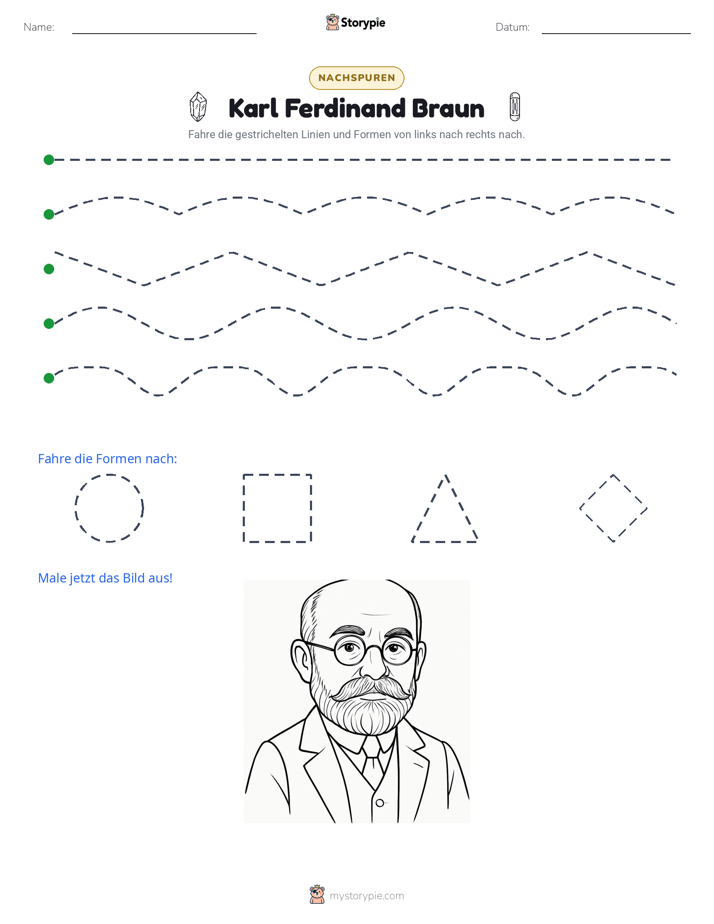 Name: ____ Storypie Datum: ____

NACHSPUREN

Karl Ferdinand Braun

Fahre die gestrichelten Linien und Formen von links nach rechts nach.

Fahre die Formen nach:

Male jetzt das Bild aus!

mystorypie.com